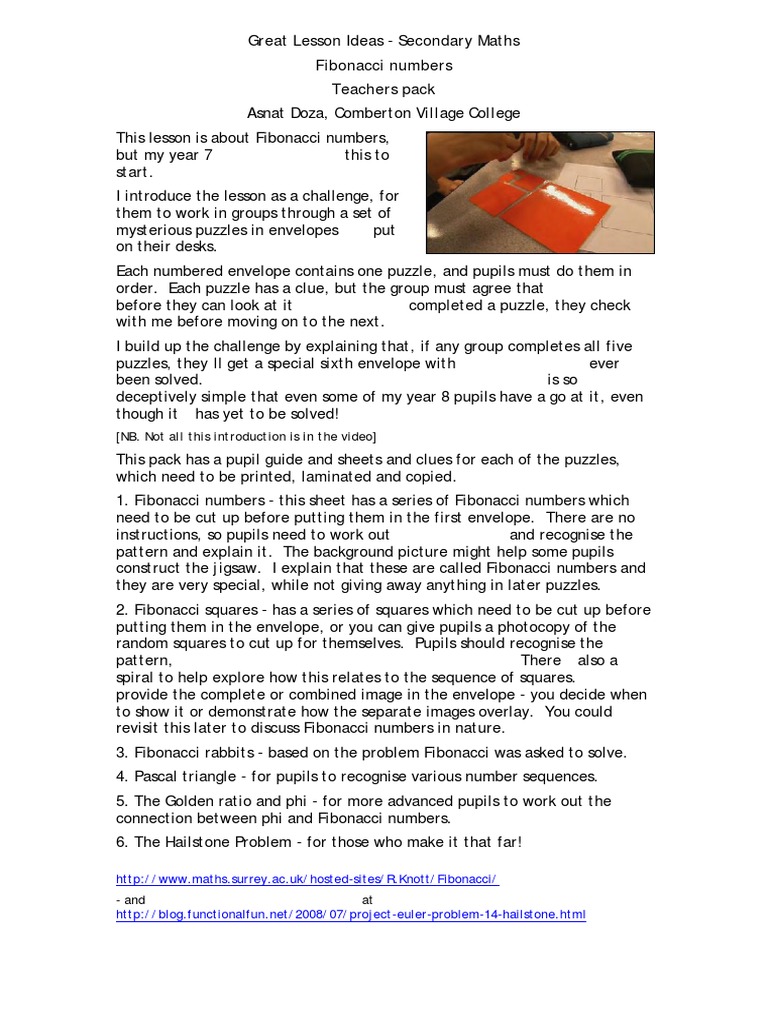 Great Lesson Ideas - Secondary Maths

Fibonacci numbers

Teachers pack

Asnat Doza, Comberton Village College

This lesson is about Fibonacci numbers, but my year 7 this to start.

I introduce the lesson as a challenge, for them to work in groups through a set of mysterious puzzles in envelopes put on their desks.

Each numbered envelope contains one puzzle, and pupils must do them in order. Each puzzle has a clue, but the group must agree that before they can look at it completed a puzzle, they check with me before moving on to the next.

I build up the challenge by explaining that, if any group completes all five puzzles, they ll get a special sixth envelope with ever been solved. is so deceptively simple that even some of my year 8 pupils have a go at it, even though it has yet to be solved!

[NB. Not all this introduction is in the video]

This pack has a pupil guide and sheets and clues for each of the puzzles, which need to be printed, laminated and copied.

1. Fibonacci numbers - this sheet has a series of Fibonacci numbers which need to be cut up before putting them in the first envelope. There are no instructions, so pupils need to work out and recognise the pattern and explain it. The background picture might help some pupils construct the jigsaw. I explain that these are called Fibonacci numbers and they are very special, while not giving away anything in later puzzles.

2. Fibonacci squares - has a series of squares which need to be cut up before putting them in the envelope, or you can give pupils a photocopy of the random squares to cut up for themselves. Pupils should recognise the pattern, There also a spiral to help explore how this relates to the sequence of squares. provide the complete or combined image in the envelope - you decide when to show it or demonstrate how the separate images overlay. You could revisit this later to discuss Fibonacci numbers in nature.

3. Fibonacci rabbits - based on the problem Fibonacci was asked to solve.

4. Pascal triangle - for pupils to recognise various number sequences.

5. The Golden ratio and phi - for more advanced pupils to work out the connection between phi and Fibonacci numbers.

6. The Hailstone Problem - for those who make it that far!

http://www.maths.surrey.ac.uk/hosted-sites/R.Knott/Fibonacci/

- and at
http://blog.functionalfun.net/2008/07/project-euler-problem-14-hailstone.html